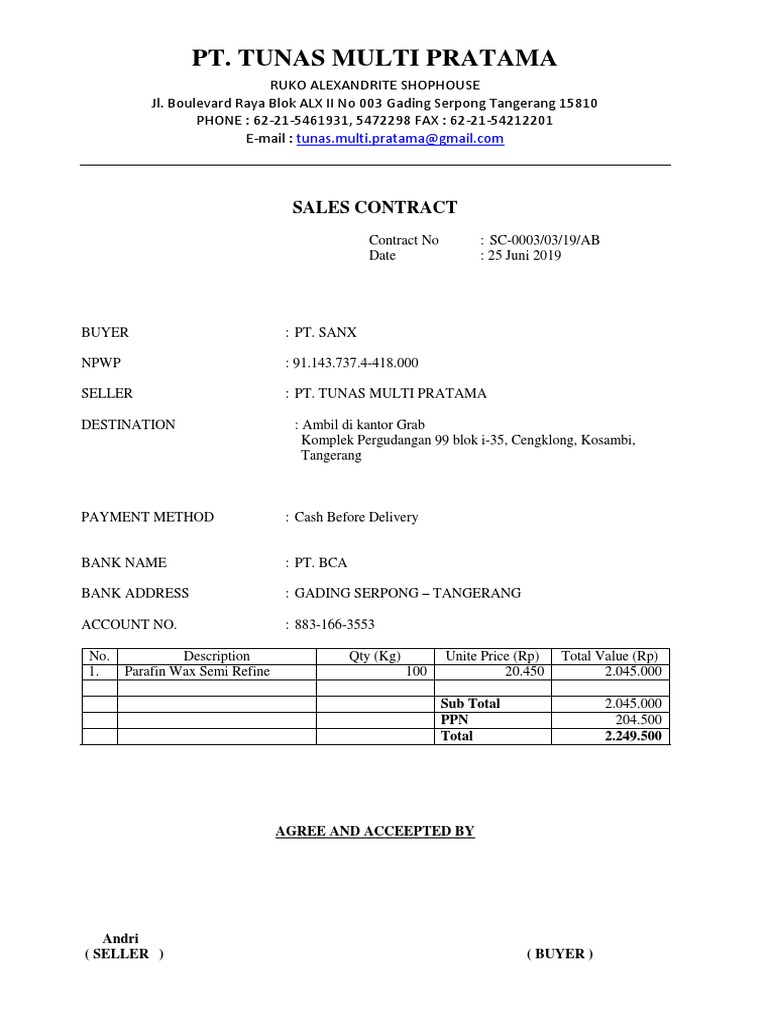 PT. TUNAS MULTI PRATAMA

RUKO ALEXANDRITE SHOPHOUSE
Jl. Boulevard Raya Blok ALX II No 003 Gading Serpong Tangerang 15810
PHONE : 62-21-5461931, 5472298 FAX : 62-21-54212201
E-mail : tunas.multi.pratama@gmail.com

SALES CONTRACT

Contract No : SC-0003/03/19/AB
Date : 25 Juni 2019

BUYER : PT. SANX

NPWP : 91.143.737.4-418.000

SELLER : PT. TUNAS MULTI PRATAMA

DESTINATION : Ambil di kantor Grab
Komplek Pergudangan 99 blok i-35, Cengklong, Kosambi, Tangerang

PAYMENT METHOD : Cash Before Delivery

BANK NAME : PT. BCA

BANK ADDRESS : GADING SERPONG – TANGERANG

ACCOUNT NO. : 883-166-3553

| No. | Description | Qty (Kg) | Unite Price (Rp) | Total Value (Rp) |
|---|---|---|---|---|
| 1. | Parafin Wax Semi Refine | 100 | 20.450 | 2.045.000 |
| | | | | |
| | | | Sub Total | 2.045.000 |
| | | | PPN | 204.500 |
| | | | Total | 2.249.500 |

AGREE AND ACCEEPTED BY

Andri
( SELLER )

( BUYER )